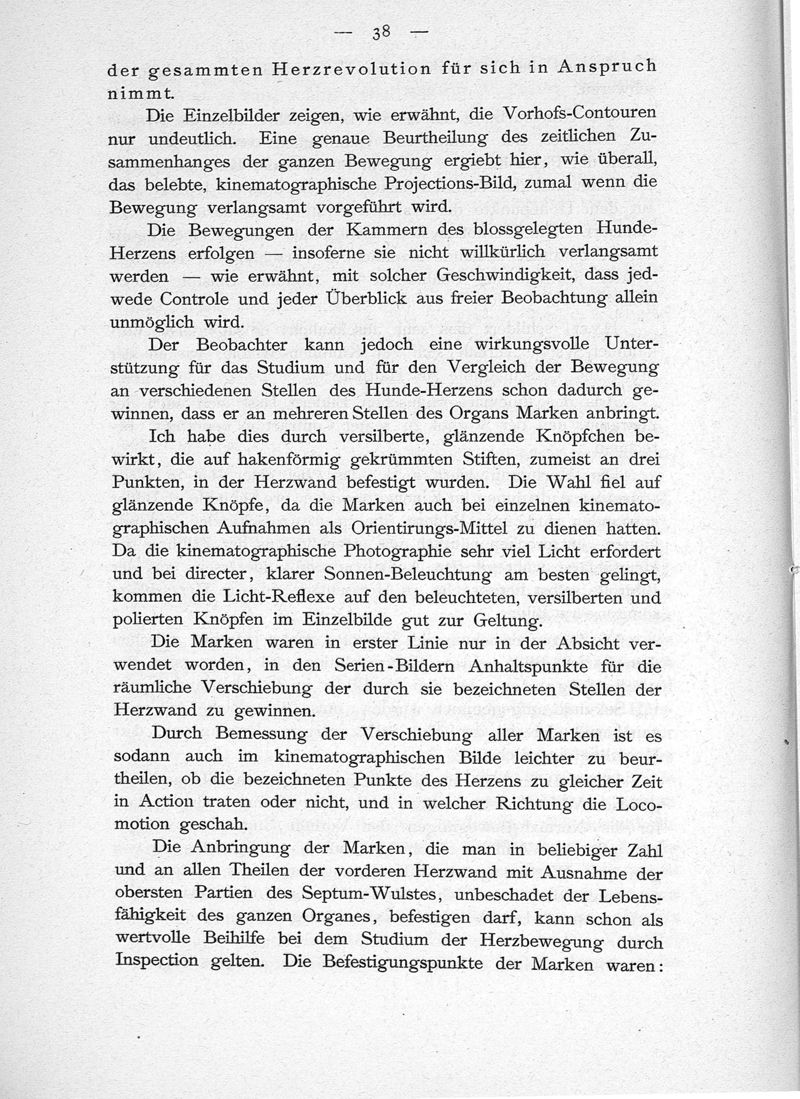 — 38 —

der gesammten Herzrevolution für sich in Anspruch nimmt.

Die Einzelbilder zeigen, wie erwähnt, die Vorhofs-Contouren nur undeutlich. Eine genaue Beurtheilung des zeitlichen Zusammenhanges der ganzen Bewegung ergiebt hier, wie überall, das belebte, kinematographische Projections-Bild, zumal wenn die Bewegung verlangsamt vorgeführt wird.

Die Bewegungen der Kammern des blossgelegten Hunde-Herzens erfolgen — insoferne sie nicht willkürlich verlangsamt werden — wie erwähnt, mit solcher Geschwindigkeit, dass jedwede Controle und jeder Überblick aus freier Beobachtung allein unmöglich wird.

Der Beobachter kann jedoch eine wirkungsvolle Unterstützung für das Studium und für den Vergleich der Bewegung an verschiedenen Stellen des Hunde-Herzens schon dadurch gewinnen, dass er an mehreren Stellen des Organs Marken anbringt.

Ich habe dies durch versilberte, glänzende Knöpfchen bewirkt, die auf hakenförmig gekrümmten Stiften, zumeist an drei Punkten, in der Herzwand befestigt wurden. Die Wahl fiel auf glänzende Knöpfe, da die Marken auch bei einzelnen kinematographischen Aufnahmen als Orientirungs-Mittel zu dienen hatten. Da die kinematographische Photographie sehr viel Licht erfordert und bei directer, klarer Sonnen-Beleuchtung am besten gelingt, kommen die Licht-Reflexe auf den beleuchteten, versilberten und polierten Knöpfen im Einzelbilde gut zur Geltung.

Die Marken waren in erster Linie nur in der Absicht verwendet worden, in den Serien-Bildern Anhaltspunkte für die räumliche Verschiebung der durch sie bezeichneten Stellen der Herzwand zu gewinnen.

Durch Bemessung der Verschiebung aller Marken ist es sodann auch im kinematographischen Bilde leichter zu beurtheilen, ob die bezeichneten Punkte des Herzens zu gleicher Zeit in Action traten oder nicht, und in welcher Richtung die Locomotion geschah.

Die Anbringung der Marken, die man in beliebiger Zahl und an allen Theilen der vorderen Herzwand mit Ausnahme der obersten Partien des Septum-Wulstes, unbeschadet der Lebensfähigkeit des ganzen Organes, befestigen darf, kann schon als wertvolle Beihilfe bei dem Studium der Herzbewegung durch Inspection gelten. Die Befestigungspunkte der Marken waren: